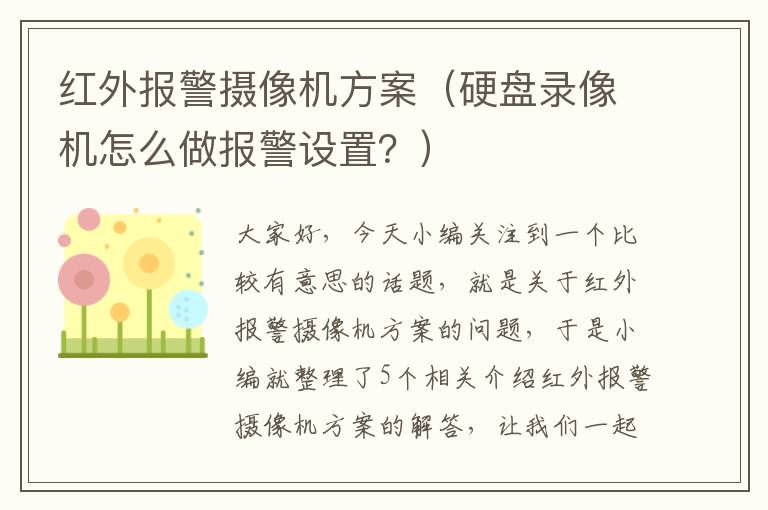 红外报警摄像机方案（硬盘录像机怎么做报警设置？）

大家好，今天小编关注到一个比较有意思的话题，就是关于红外报警摄像机方案的问题，于是小编就整理了5个相关介绍红外报警摄像机方案的解答，让我们一起